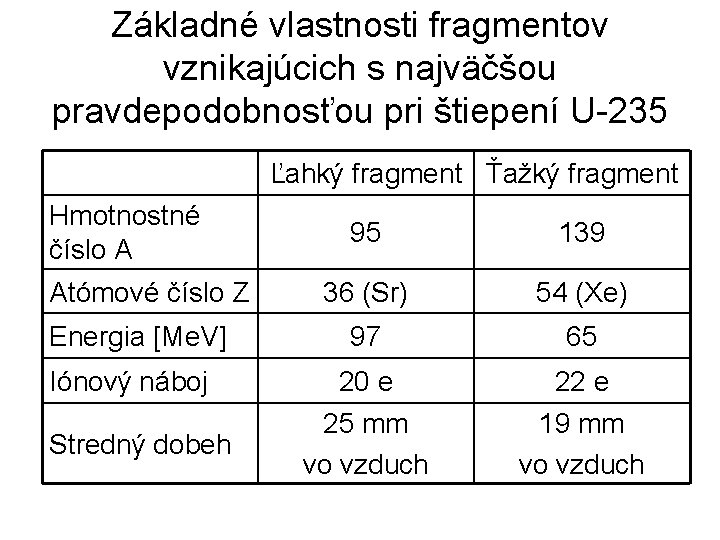 Základné vlastnosti fragmentov vznikajúcich s najväčšou pravdepodobnosťou pri štiepení U-235

| | Ľahký fragment | Ťažký fragment |
|---|---|---|
| Hmotnostné číslo A | 95 | 139 |
| Atómové číslo Z | 36 (Sr) | 54 (Xe) |
| Energia [MeV] | 97 | 65 |
| Iónový náboj | 20 e | 22 e |
| Stredný dobeh | 25 mm vo vzduch | 19 mm vo vzduch |